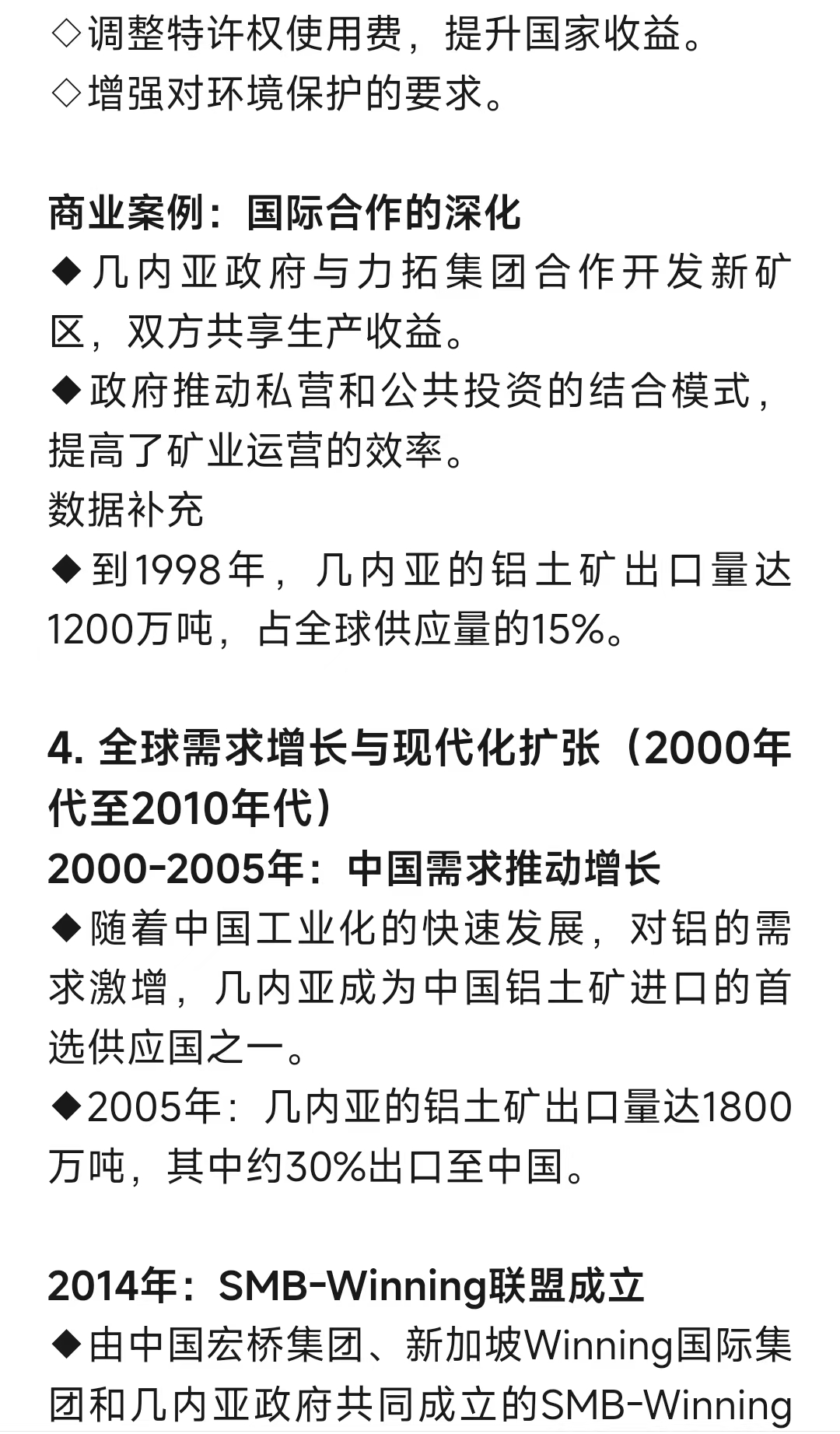 ◇调整特许权使用费，提升国家收益。
◇增强对环境保护的要求。

商业案例：国际合作的深化
◆几内亚政府与力拓集团合作开发新矿区，双方共享生产收益。
◆政府推动私营和公共投资的结合模式，提高了矿业运营的效率。
数据补充
◆到1998年，几内亚的铝土矿出口量达1200万吨，占全球供应量的15%。

4. 全球需求增长与现代化扩张（2000年代至2010年代）
2000-2005年：中国需求推动增长
◆随着中国工业化的快速发展，对铝的需求激增，几内亚成为中国铝土矿进口的首选供应国之一。
◆2005年：几内亚的铝土矿出口量达1800万吨，其中约30%出口至中国。

2014年：SMB-Winning联盟成立
◆由中国宏桥集团、新加坡Winning国际集团和几内亚政府共同成立的SMB-Winning